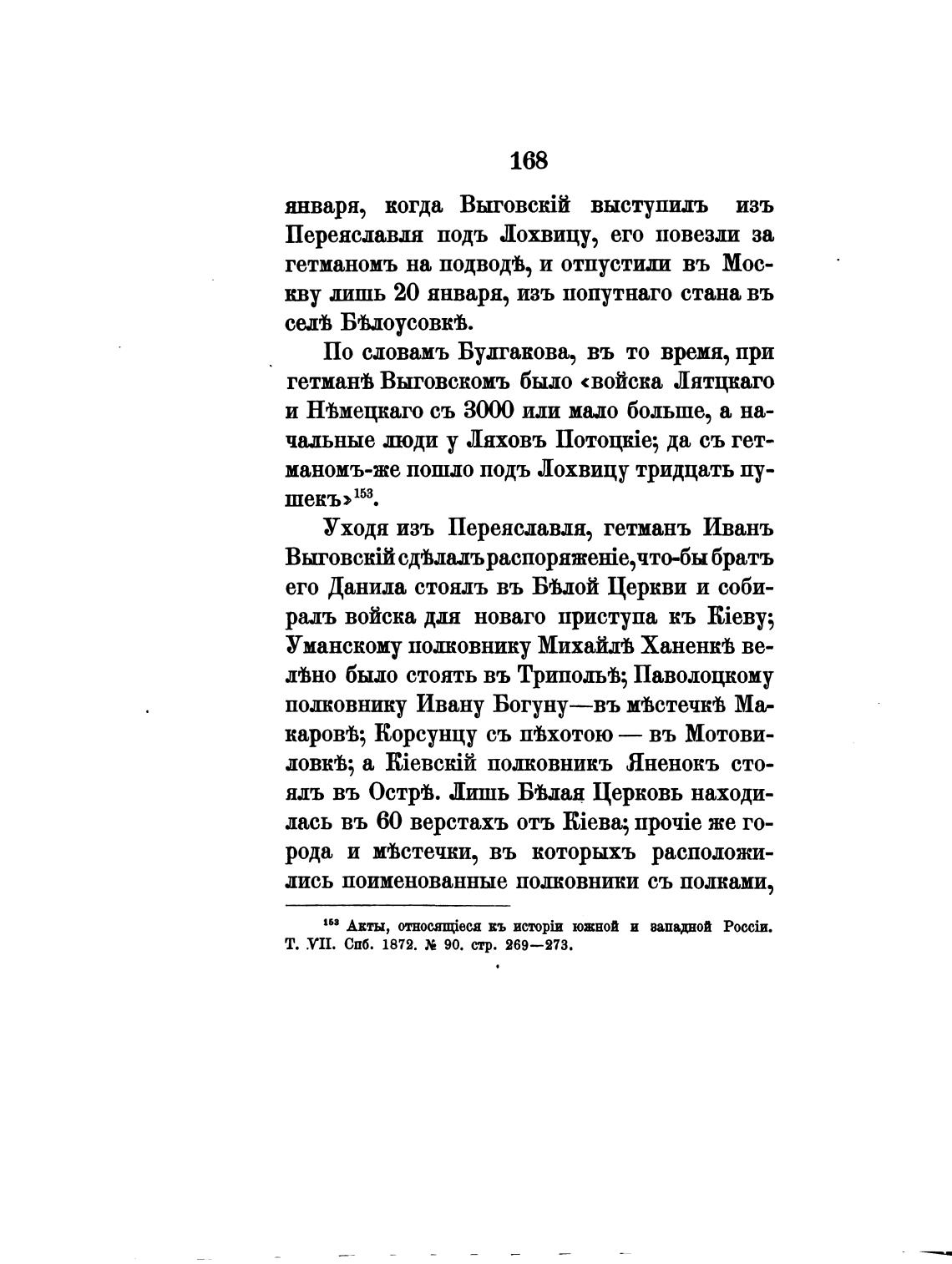 168

января, когда Выговскій выступилъ изъ Переяславля подъ Лохвицу, его повезли за гетманомъ на подводѣ, и отпустили въ Москву лишь 20 января, изъ попутнаго стана въ селѣ Бѣлоусовкѣ.

По словамъ Булгакова, въ то время, при гетманѣ Выговскомъ было «войска Лятцкаго и Нѣмецкаго съ 3000 или мало больше, а начальные люди у Ляховъ Потоцкіе; да съ гетманомъ-же пошло подъ Лохвицу тридцать пушекъ»$^{153}$.

Уходя изъ Переяславля, гетманъ Иванъ Выговскій сдѣлалъ распоряженіе, что-бы братъ его Данила стоялъ въ Бѣлой Церкви и собиралъ войска для новаго приступа къ Кіеву; Уманскому полковнику Михайлѣ Ханенкѣ велѣно было стоять въ Трипольѣ; Паволоцкому полковнику Ивану Богуну—въ мѣстечкѣ Макаровѣ; Корсунцу съ пѣхотою — въ Мотовиловкѣ; а Кіевскій полковникъ Яненокъ стоялъ въ Острѣ. Лишь Бѣлая Церковь находилась въ 60 верстахъ отъ Кіева; прочіе же города и мѣстечки, въ которыхъ расположились поименованные полковники съ полками,

$^{153}$ Акты, относящіеся къ исторіи южной и западной Россіи. Т. VII. Спб. 1872. № 90. стр. 269—273.